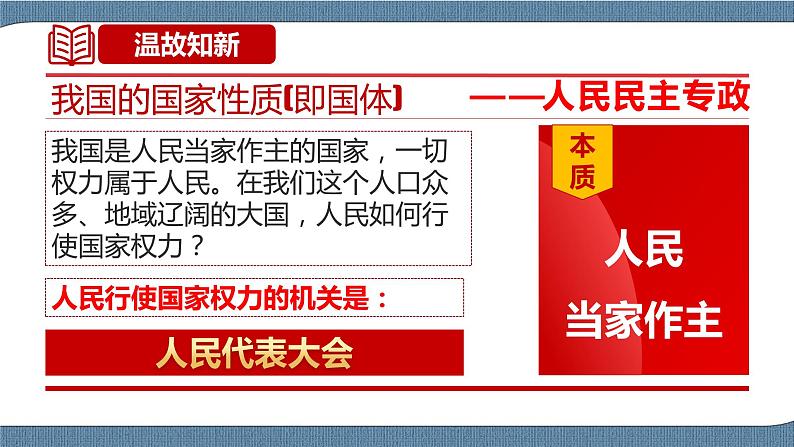 温故知新

我国的国家性质(即国体)

——人民民主专政

我国是人民当家作主的国家，一切权力属于人民。在我们这个人口众多、地域辽阔的大国，人民如何行使国家权力？

人民行使国家权力的机关是：

人民代表大会

本质

人民
当家作主